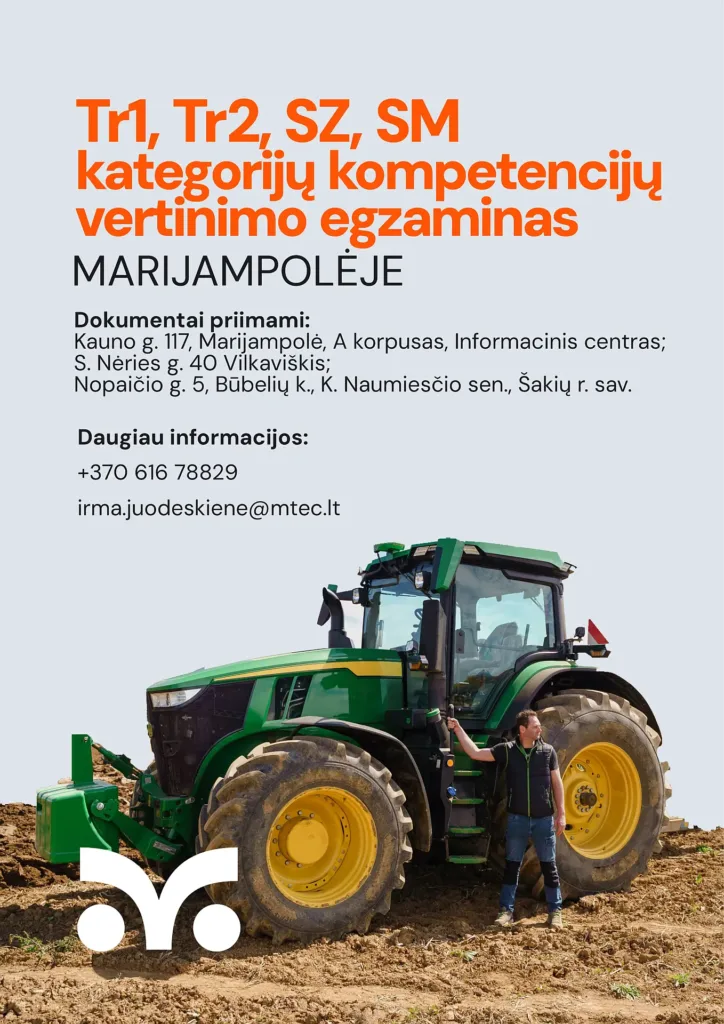 Tr1, Tr2, SZ, SM kategorijų kompetencijų vertinimo egzaminas

MARIJAMPOLĖJE

Dokumentai priimami:
Kauno g. 117, Marijampolė, A korpusas, Informacinis centras;
S. Nėries g. 40 Vilkaviškis;
Nopaičio g. 5, Būbelių k., K. Naumiesčio sen., Šakių r. sav.

Daugiau informacijos:
+370 616 78829
irma.juodeskiene@mtec.lt